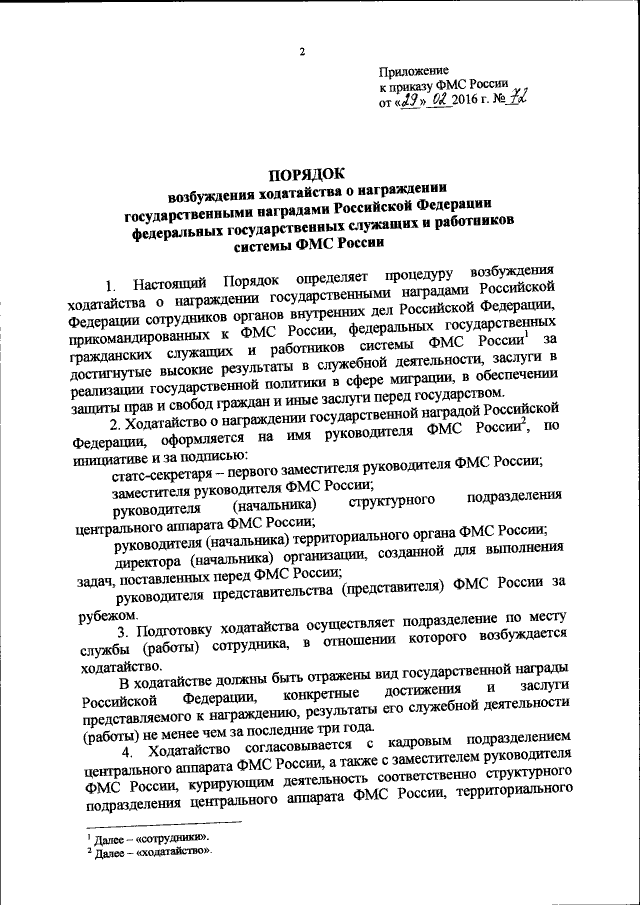 2

Приложение
к приказу ФМС России
от «29» 02 2016 г. № 72

ПОРЯДОК
возбуждения ходатайства о награждении государственными наградами Российской Федерации федеральных государственных служащих и работников системы ФМС России

1. Настоящий Порядок определяет процедуру возбуждения ходатайства о награждении государственными наградами Российской Федерации сотрудников органов внутренних дел Российской Федерации, прикомандированных к ФМС России, федеральных государственных гражданских служащих и работников системы ФМС России$^1$ за достигнутые высокие результаты в служебной деятельности, заслуги в реализации государственной политики в сфере миграции, в обеспечении защиты прав и свобод граждан и иные заслуги перед государством.

2. Ходатайство о награждении государственной наградой Российской Федерации, оформляется на имя руководителя ФМС России$^2$, по инициативе и за подписью:

статс-секретаря – первого заместителя руководителя ФМС России;

заместителя руководителя ФМС России;

руководителя (начальника) структурного подразделения центрального аппарата ФМС России;

руководителя (начальника) территориального органа ФМС России;

директора (начальника) организации, созданной для выполнения задач, поставленных перед ФМС России;

руководителя представительства (представителя) ФМС России за рубежом.

3. Подготовку ходатайства осуществляет подразделение по месту службы (работы) сотрудника, в отношении которого возбуждается ходатайство.

В ходатайстве должны быть отражены вид государственной награды Российской Федерации, конкретные достижения и заслуги представляемого к награждению, результаты его служебной деятельности (работы) не менее чем за последние три года.

4. Ходатайство согласовывается с кадровым подразделением центрального аппарата ФМС России, а также с заместителем руководителя ФМС России, курирующим деятельность соответственно структурного подразделения центрального аппарата ФМС России, территориального

$^1$ Далее – «сотрудники».
$^2$ Далее – «ходатайство».